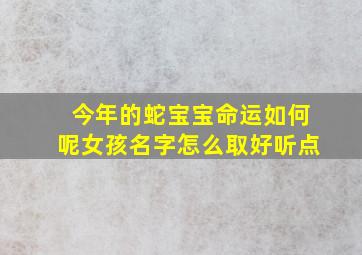 今年的蛇宝宝命运如何呢女孩名字怎么取好听点